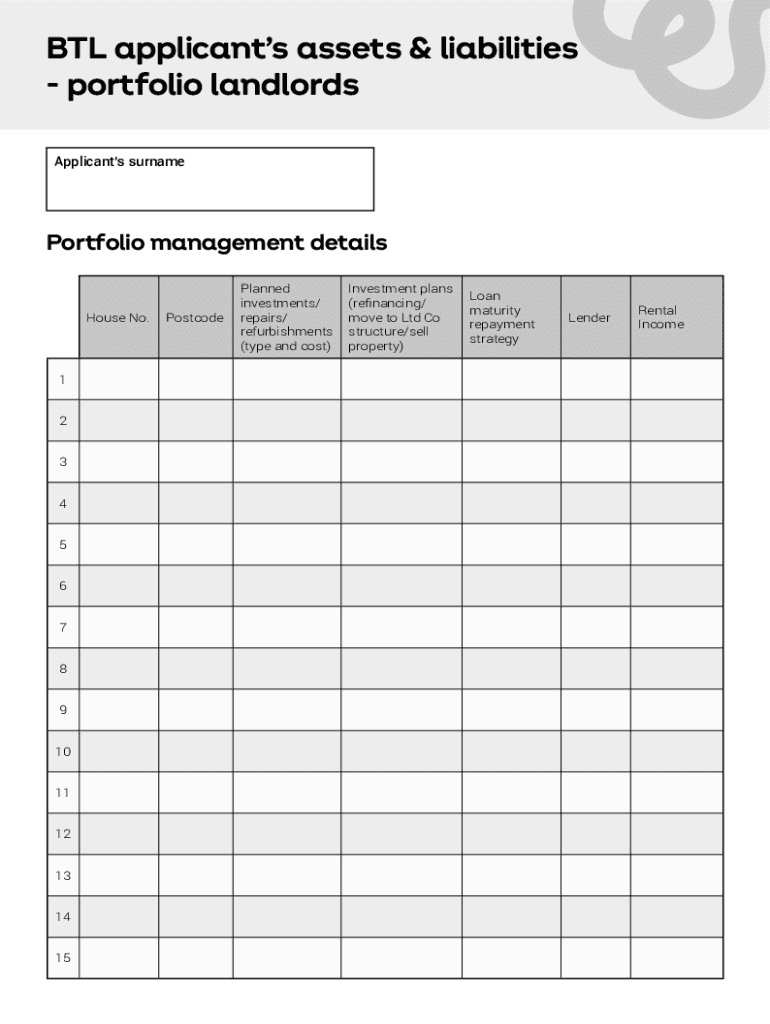 BTL applicant's assets & liabilities - portfolio landlords

Applicant's surname

Portfolio management details

| | House No. | Postcode | Planned investments/ repairs/ refurbishments (type and cost) | Investment plans (refinancing/ move to Ltd Co structure/sell property) | Loan maturity repayment strategy | Lender | Rental Income |
|---|---|---|---|---|---|---|---|
| 1 | | | | | | | |
| 2 | | | | | | | |
| 3 | | | | | | | |
| 4 | | | | | | | |
| 5 | | | | | | | |
| 6 | | | | | | | |
| 7 | | | | | | | |
| 8 | | | | | | | |
| 9 | | | | | | | |
| 10 | | | | | | | |
| 11 | | | | | | | |
| 12 | | | | | | | |
| 13 | | | | | | | |
| 14 | | | | | | | |
| 15 | | | | | | | |